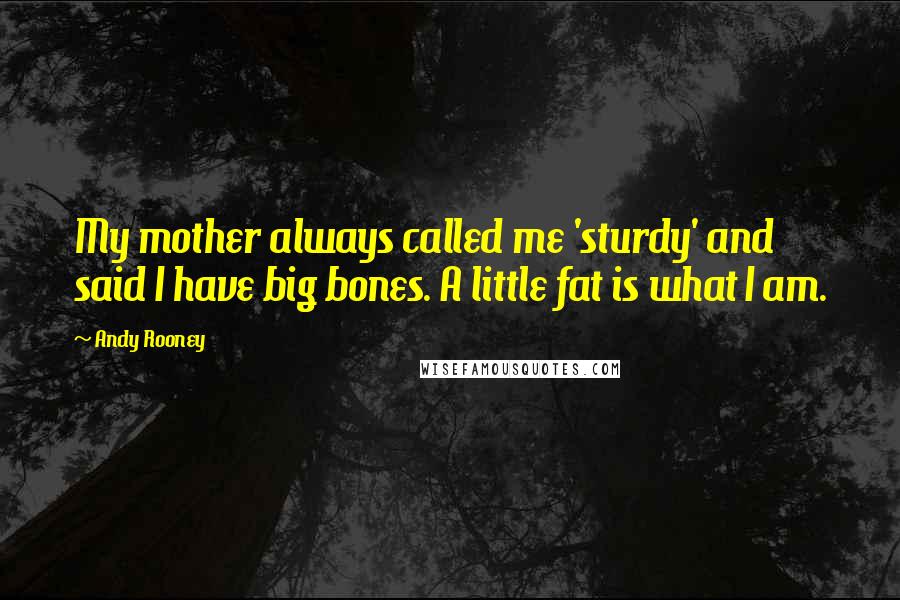 My mother always called me 'sturdy' and said I have big bones. A little fat is what I am.

~ Andy Rooney

WISEFAMOUSQUOTES.COM